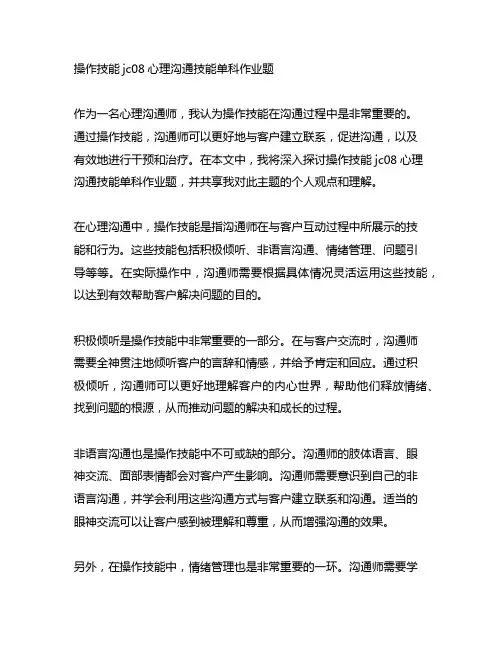 操作技能 jc08 心理沟通技能单科作业题

作为一名心理沟通师，我认为操作技能在沟通过程中是非常重要的。通过操作技能，沟通师可以更好地与客户建立联系，促进沟通，以及有效地进行干预和治疗。在本文中，我将深入探讨操作技能 jc08 心理沟通技能单科作业题，并共享我对此主题的个人观点和理解。

在心理沟通中，操作技能是指沟通师在与客户互动过程中所展示的技能和行为。这些技能包括积极倾听、非语言沟通、情绪管理、问题引导等等。在实际操作中，沟通师需要根据具体情况灵活运用这些技能，以达到有效帮助客户解决问题的目的。

积极倾听是操作技能中非常重要的一部分。在与客户交流时，沟通师需要全神贯注地倾听客户的言辞和情感，并给予肯定和回应。通过积极倾听，沟通师可以更好地理解客户的内心世界，帮助他们释放情绪、找到问题的根源，从而推动问题的解决和成长的过程。

非语言沟通也是操作技能中不可或缺的部分。沟通师的肢体语言、眼神交流、面部表情都会对客户产生影响。沟通师需要意识到自己的非语言沟通，并学会利用这些沟通方式与客户建立联系和沟通。适当的眼神交流可以让客户感到被理解和尊重，从而增强沟通的效果。

另外，在操作技能中，情绪管理也是非常重要的一环。沟通师需要学